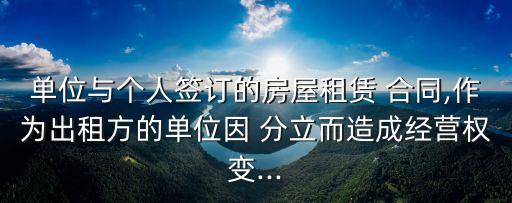 单位与个人签订的房屋租赁 合同,作为出租方的单位因 分立而造成经营权变...